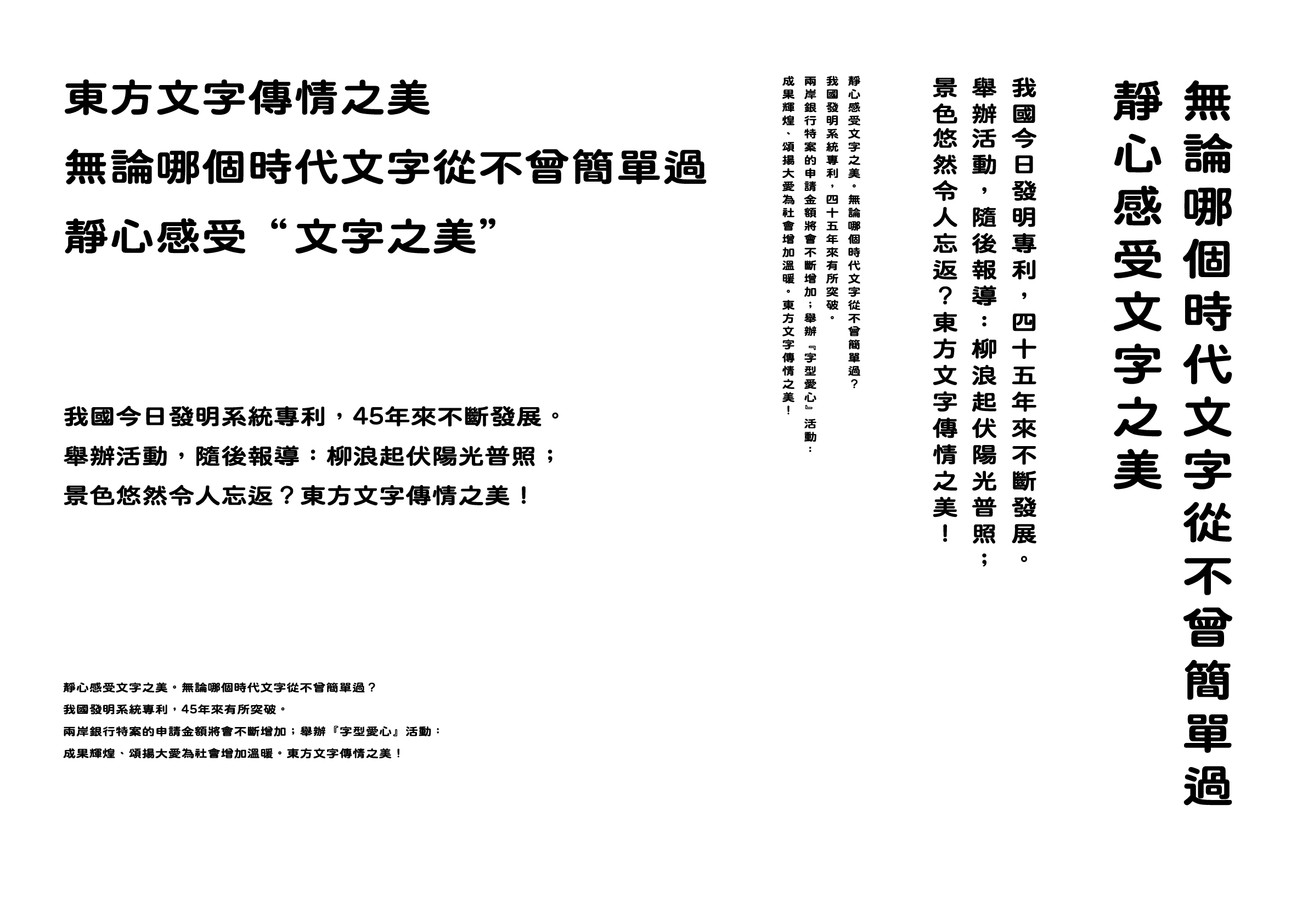 東方文字傳情之美
無論哪個時代文字從不曾簡單過
靜心感受“文字之美”

我國今日發明系統專利，45年來不斷發展。
舉辦活動，隨後報導：柳浪起伏陽光普照；
景色悠然令人忘返？東方文字傳情之美！

靜心感受文字之美。無論哪個時代文字從不曾簡單過？
我國發明系統專利，45年來有所突破。
兩岸銀行特案的申請金額將會不斷增加；舉辦『字型愛心』活動：
成果輝煌、頌揚大愛為社會增加溫暖。東方文字傳情之美！

無論哪個時代文字從不曾簡單過
靜心感受文字之美

我國今日發明專利，四十五年來不斷發展。
舉辦活動，隨後報導：柳浪起伏陽光普照；
景色悠然令人忘返？東方文字傳情之美！

靜心感受文字之美。無論哪個時代文字從不曾簡單過？
我國發明系統專利，四十五年來有所突破。
兩岸銀行特案的申請金額將會不斷增加；舉辦『字型愛心』活動：
成果輝煌、頌揚大愛為社會增加溫暖。東方文字傳情之美！